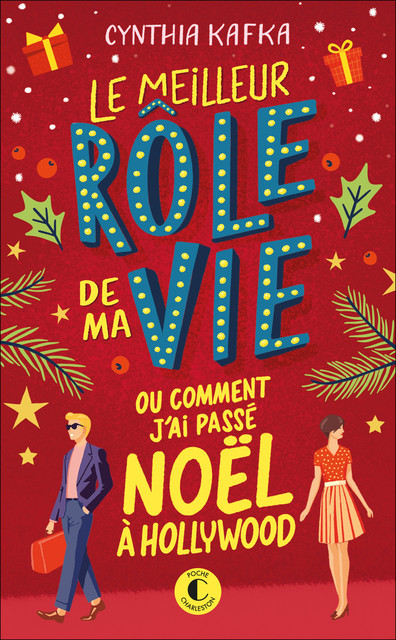 CYNTHIA KAFKA

LE MEILLEUR RÔLE DE MA VIE

OU COMMENT J'AI PASSÉ NOËL À HOLLYWOOD

POCHE CHARLESTON